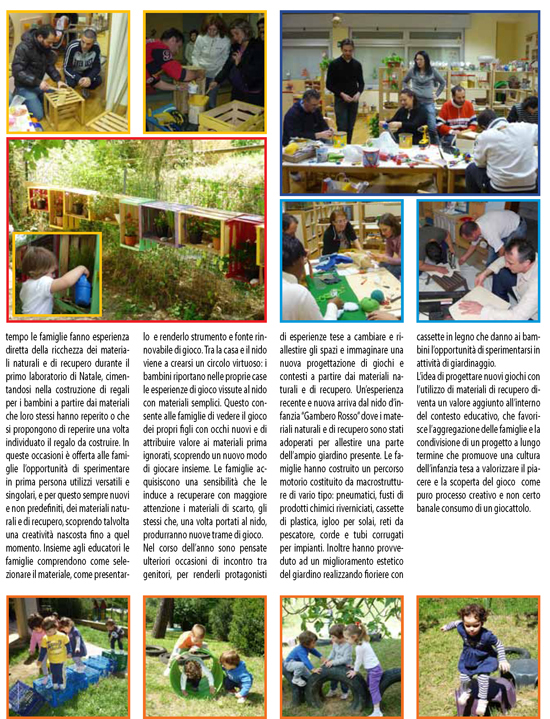 tempo le famiglie fanno esperienza diretta della ricchezza dei materiali naturali e di recupero durante il primo laboratorio di Natale, cimentandosi nella costruzione di regali per i bambini a partire dai materiali che loro stessi hanno reperito o che si propongono di reperire una volta individuato il regalo da costruire. In queste occasioni è offerta alle famiglie l'opportunità di sperimentare in prima persona utilizzi versatili e singolari, e per questo sempre nuovi e non predefiniti, dei materiali naturali e di recupero, scoprendo talvolta una creatività nascosta fino a quel momento. Insieme agli educatori le famiglie comprendono come selezionare il materiale, come presentarlo e renderlo strumento e fonte rinnovabile di gioco. Tra la casa e il nido viene a crearsi un circolo virtuoso: i bambini riportano nelle proprie case le esperienze di gioco vissute al nido con materiali semplici. Questo consente alle famiglie di vedere il gioco dei propri figli con occhi nuovi e di attribuire valore ai materiali prima ignorati, scoprendo un nuovo modo di giocare insieme. Le famiglie acquisiscono una sensibilità che le induce a recuperare con maggiore attenzione i materiali di scarto, gli stessi che, una volta portati al nido, produrranno nuove trame di gioco.

Nel corso dell'anno sono pensate ulteriori occasioni di incontro tra genitori, per renderli protagonisti di esperienze tese a cambiare e riallestire gli spazi e immaginare una nuova progettazione di giochi e contesti a partire dai materiali naturali e di recupero. Un'esperienza recente e nuova arriva dal nido d'infanzia "Gambero Rosso" dove i materiali naturali e di recupero sono stati adoperati per allestire una parte dell'ampio giardino presente. Le famiglie hanno costruito un percorso motorio costituito da macrostrutture di vario tipo: pneumatici, fusti di prodotti chimici riverniciati, cassette di plastica, igloo per solai, reti da pescatore, corde e tubi corrugati per impianti. Inoltre hanno provveduto ad un miglioramento estetico del giardino realizzando fioriere con cassette in legno che danno ai bambini l'opportunità di sperimentarsi in attività di giardinaggio.

L'idea di progettare nuovi giochi con l'utilizzo di materiali di recupero diventa un valore aggiunto all'interno del contesto educativo, che favorisce l'aggregazione delle famiglie e la condivisione di un progetto a lungo termine che promuove una cultura dell'infanzia tesa a valorizzare il piacere e la scoperta del gioco come puro processo creativo e non certo banale consumo di un giocattolo.